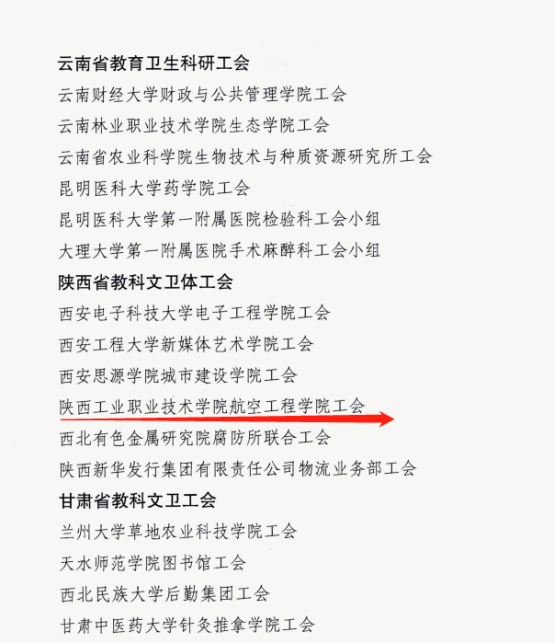 云南省教育卫生科研工会

云南财经大学财政与公共管理学院工会

云南林业职业技术学院生态学院工会

云南省农业科学院生物技术与种质资源研究所工会

昆明医科大学药学院工会

昆明医科大学第一附属医院检验科工会小组

大理大学第一附属医院手术麻醉科工会小组

陕西省教科文卫体工会

西安电子科技大学电子工程学院工会

西安工程大学新媒体艺术学院工会

西安思源学院城市建设学院工会

陕西工业职业技术学院航空工程学院工会

西北有色金属研究院腐防所联合工会

陕西新华发行集团有限责任公司物流业务部工会

甘肃省教科文卫工会

兰州大学草地农业科技学院工会

天水师范学院图书馆工会

西北民族大学后勤集团工会

甘肃中医药大学针灸推拿学院工会